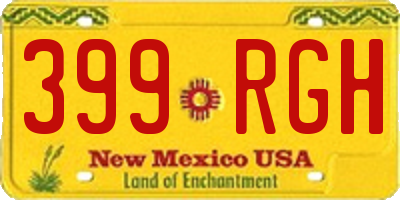 399 RGH

New Mexico USA
Land of Enchantment